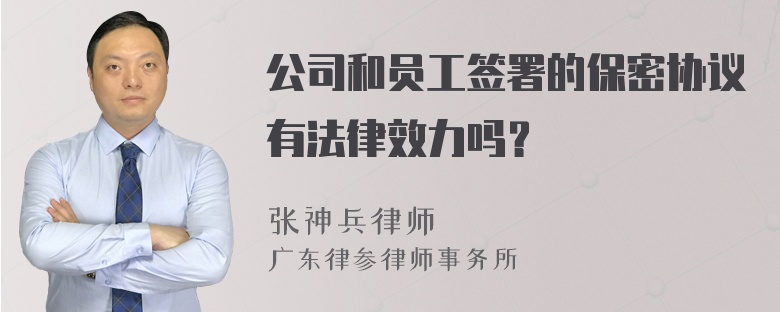 公司和员工签署的保密协议有法律效力吗？

张神兵律师
广东律参律师事务所